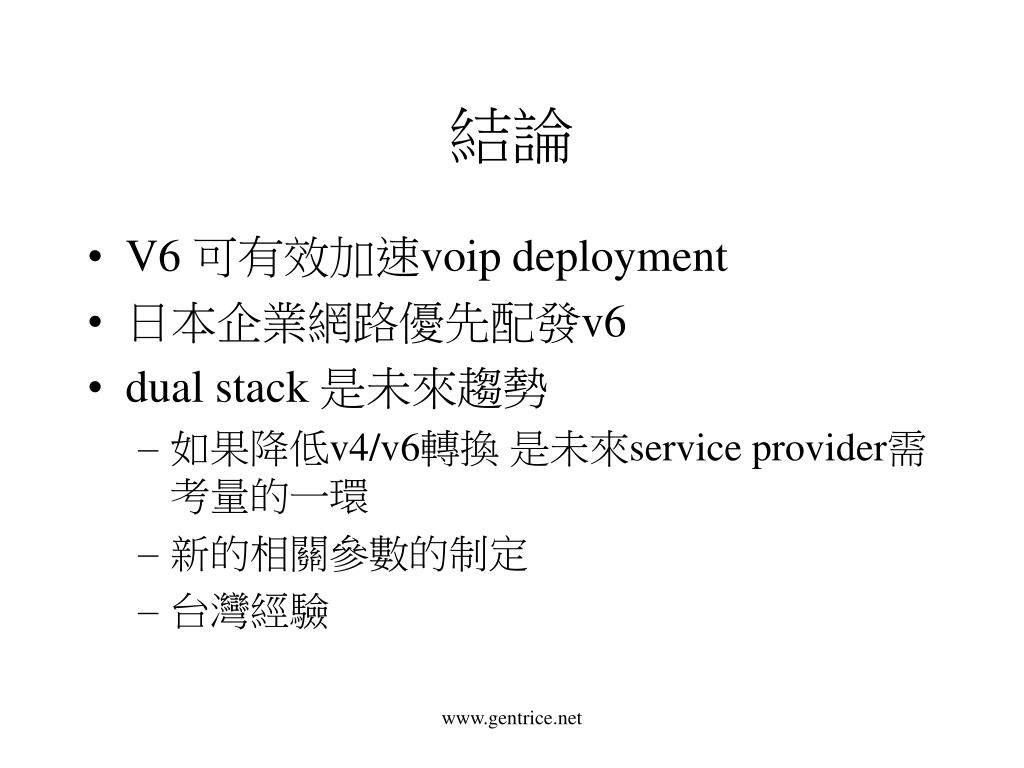 結論

• V6 可有效加速voip deployment
• 日本企業網路優先配發v6
• dual stack 是未來趨勢
– 如果降低v4/v6轉換 是未來service provider需考量的一環
– 新的相關參數的制定
– 台灣經驗

www.gentrice.net